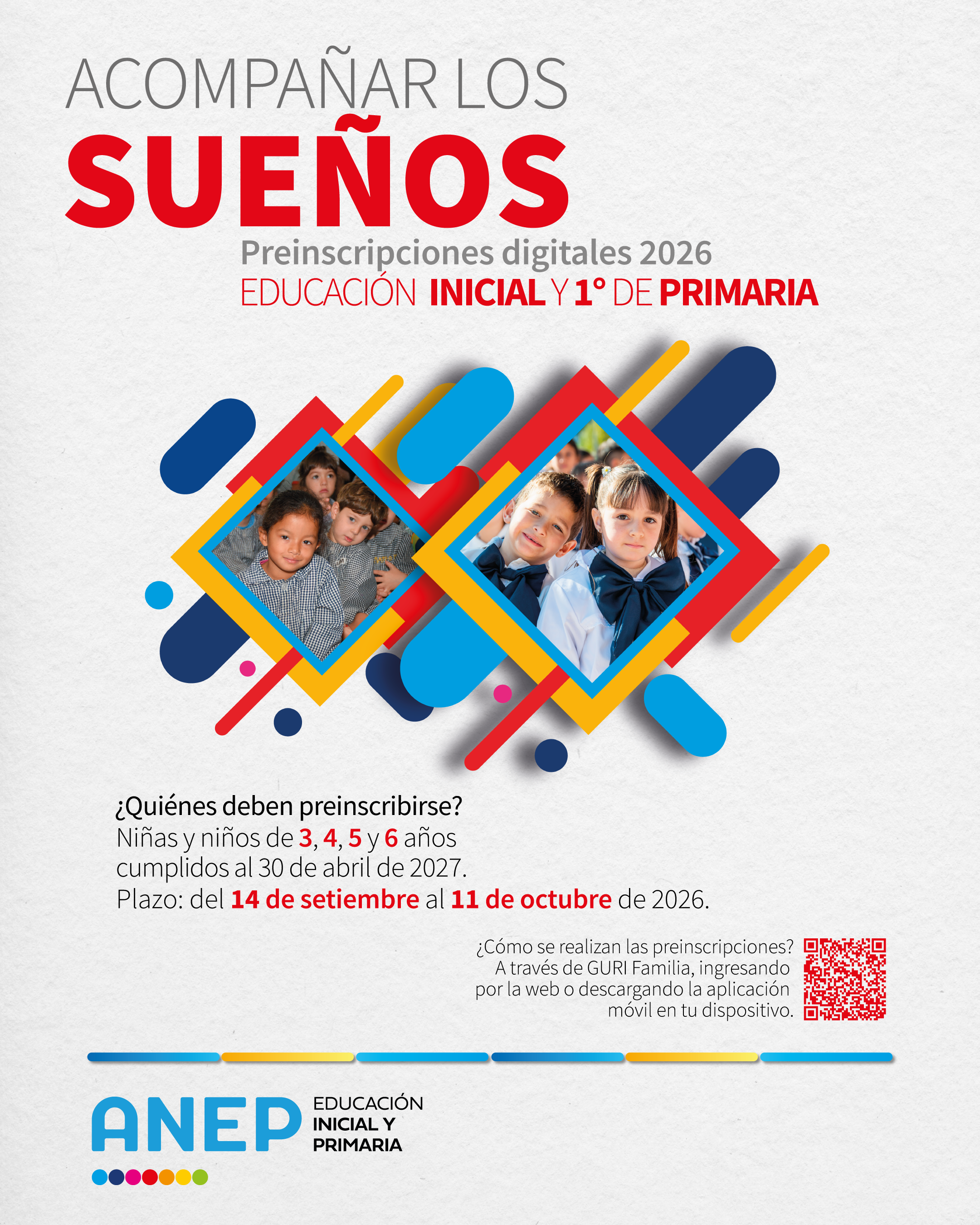 ACOMPAÑAR LOS
SUEÑOS

Preinscripciones digitales 2026
EDUCACIÓN INICIAL Y 1° DE PRIMARIA

¿Quiénes deben preinscribirse?
Niñas y niños de 3, 4, 5 y 6 años cumplidos al 30 de abril de 2027.
Plazo: del 14 de setiembre al 11 de octubre de 2026.

¿Cómo se realizan las preinscripciones?
A través de GURI Familia, ingresando por la web o descargando la aplicación móvil en tu dispositivo.

ANEP
EDUCACIÓN
INICIAL Y
PRIMARIA